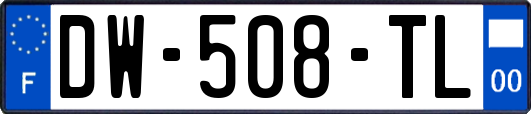 F
DW-508-TL
00